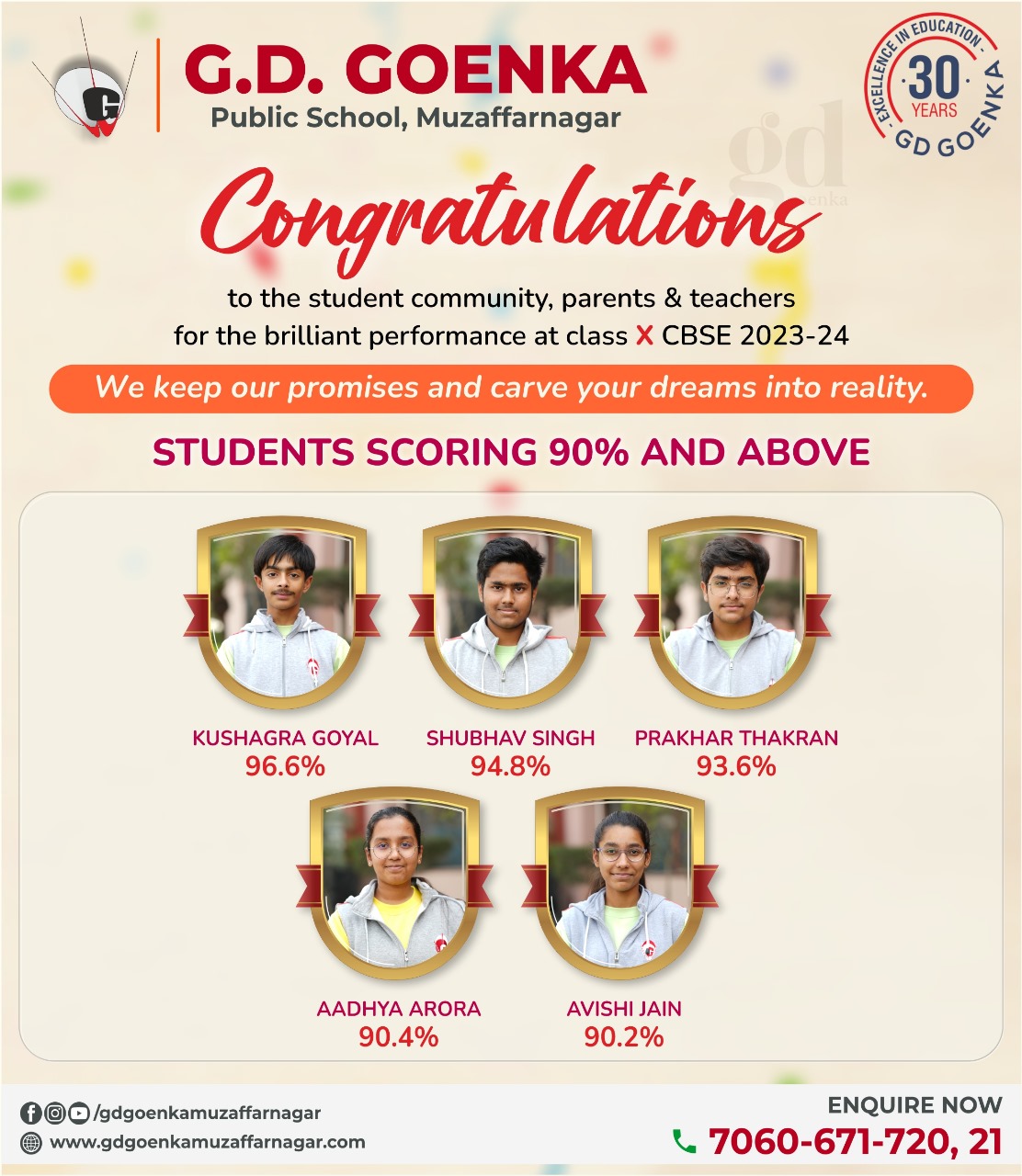 G.D. GOENKA
Public School, Muzaffarnagar

EXCELLENCE IN EDUCATION
30 YEARS
GD GOENKA

gd goenka

Congratulations

to the student community, parents & teachers
for the brilliant performance at class X CBSE 2023-24

We keep our promises and carve your dreams into reality.

STUDENTS SCORING 90% AND ABOVE

KUSHAGRA GOYAL
96.6%

SHUBHAV SINGH
94.8%

PRAKHAR THAKRAN
93.6%

AADHYA ARORA
90.4%

AVISHI JAIN
90.2%

/gdgoenkamuzaffarnagar
www.gdgoenkamuzaffarnagar.com

ENQUIRE NOW
7060-671-720, 21